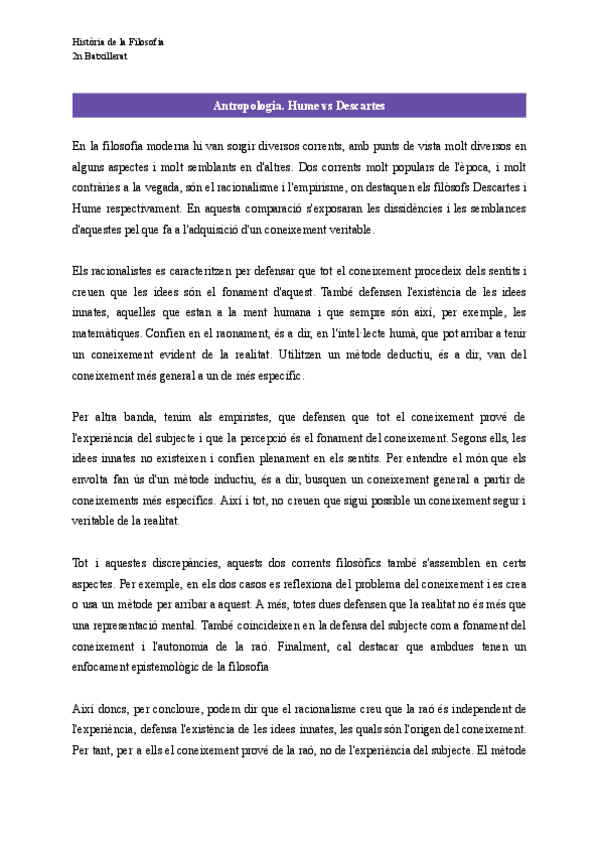 Història de la Filosofia
2n Batxillerat

Antropologia. Hume vs Descartes

En la filosofia moderna hi van sorgir diversos corrents, amb punts de vista molt diversos en alguns aspectes i molt semblants en d'altres. Dos corrents molt populars de l'època, i molt contràries a la vegada, són el racionalisme i l'empirisme, on destaquen els filòsofs Descartes i Hume respectivament. En aquesta comparació s'exposaran les dissidències i les semblances d'aquestes pel que fa a l'adquisició d'un coneixement veritable.

Els racionalistes es caracteritzen per defensar que tot el coneixement procedeix dels sentits i creuen que les idees són el fonament d'aquest. També defensen l'existència de les idees innates, aquelles que estan a la ment humana i que sempre són així, per exemple, les matemàtiques. Confien en el raonament, és a dir, en l'intel·lecte humà, que pot arribar a tenir un coneixement evident de la realitat. Utilitzen un mètode deductiu, és a dir, van del coneixement més general a un de més específic.

Per altra banda, tenim als empiristes, que defensen que tot el coneixement prové de l'experiència del subjecte i que la percepció és el fonament del coneixement. Segons ells, les idees innates no existeixen i confien plenament en els sentits. Per entendre el món que els envolta fan ús d'un mètode inductiu, és a dir, busquen un coneixement general a partir de coneixements més específics. Així i tot, no creuen que sigui possible un coneixement segur i veritable de la realitat.

Tot i aquestes discrepàncies, aquests dos corrents filosòfics també s'assemblen en certs aspectes. Per exemple, en els dos casos es reflexiona del problema del coneixement i es crea o usa un mètode per arribar a aquest. A més, totes dues defensen que la realitat no és més que una representació mental. També coincideixen en la defensa del subjecte com a fonament del coneixement i l'autonomia de la raó. Finalment, cal destacar que ambdues tenen un enfocament epistemològic de la filosofia

Així doncs, per concloure, podem dir que el racionalisme creu que la raó és independent de l'experiència, defensa l'existència de les idees innates, les quals són l'origen del coneixement. Per tant, per a ells el coneixement prové de la raó, no de l'experiència del subjecte. El mètode